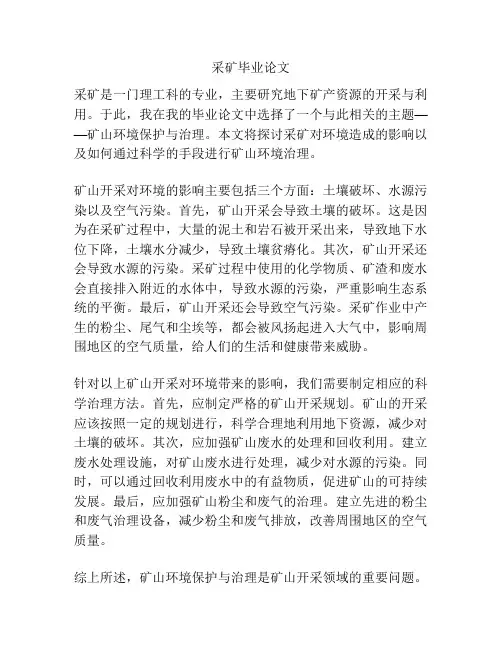 采矿毕业论文

采矿是一门理工科的专业，主要研究地下矿产资源的开采与利用。于此，我在我的毕业论文中选择了一个与此相关的主题——矿山环境保护与治理。本文将探讨采矿对环境造成的影响以及如何通过科学的手段进行矿山环境治理。

矿山开采对环境的影响主要包括三个方面：土壤破坏、水源污染以及空气污染。首先，矿山开采会导致土壤的破坏。这是因为在采矿过程中，大量的泥土和岩石被开采出来，导致地下水位下降，土壤水分减少，导致土壤贫瘠化。其次，矿山开采还会导致水源的污染。采矿过程中使用的化学物质、矿渣和废水会直接排入附近的水体中，导致水源的污染，严重影响生态系统的平衡。最后，矿山开采还会导致空气污染。采矿作业中产生的粉尘、尾气和尘埃等，都会被风扬起进入大气中，影响周围地区的空气质量，给人们的生活和健康带来威胁。

针对以上矿山开采对环境带来的影响，我们需要制定相应的科学治理方法。首先，应制定严格的矿山开采规划。矿山的开采应该按照一定的规划进行，科学合理地利用地下资源，减少对土壤的破坏。其次，应加强矿山废水的处理和回收利用。建立废水处理设施，对矿山废水进行处理，减少对水源的污染。同时，可以通过回收利用废水中的有益物质，促进矿山的可持续发展。最后，应加强矿山粉尘和废气的治理。建立先进的粉尘和废气治理设备，减少粉尘和废气排放，改善周围地区的空气质量。

综上所述，矿山环境保护与治理是矿山开采领域的重要问题。